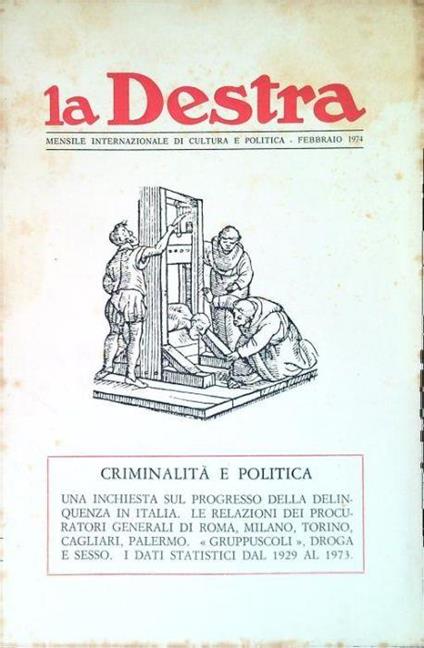 la Destra

MENSILE INTERNAZIONALE DI CULTURA E POLITICA - FEBBRAIO 1974

CRIMINALITÀ E POLITICA

UNA INCHIESTA SUL PROGRESSO DELLA DELINQUENZA IN ITALIA. LE RELAZIONI DEI PROCURATORI GENERALI DI ROMA, MILANO, TORINO, CAGLIARI, PALERMO. « GRUPPUSCOLI », DROGA E SESSO. I DATI STATISTICI DAL 1929 AL 1973.